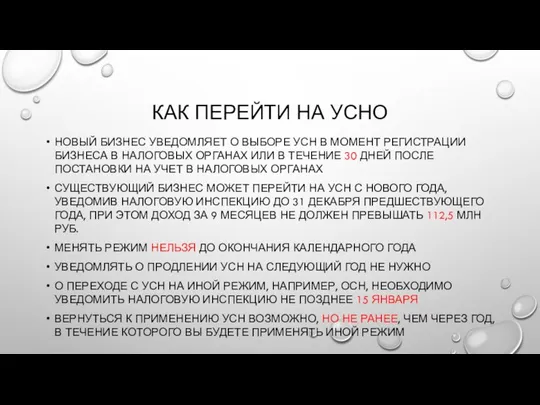 КАК ПЕРЕЙТИ НА УСНО

• НОВЫЙ БИЗНЕС УВЕДОМЛЯЕТ О ВЫБОРЕ УСН В МОМЕНТ РЕГИСТРАЦИИ БИЗНЕСА В НАЛОГОВЫХ ОРГАНАХ ИЛИ В ТЕЧЕНИЕ 30 ДНЕЙ ПОСЛЕ ПОСТАНОВКИ НА УЧЕТ В НАЛОГОВЫХ ОРГАНАХ

• СУЩЕСТВУЮЩИЙ БИЗНЕС МОЖЕТ ПЕРЕЙТИ НА УСН С НОВОГО ГОДА, УВЕДОМИВ НАЛОГОВУЮ ИНСПЕКЦИЮ ДО 31 ДЕКАБРЯ ПРЕДШЕСТВУЮЩЕГО ГОДА, ПРИ ЭТОМ ДОХОД ЗА 9 МЕСЯЦЕВ НЕ ДОЛЖЕН ПРЕВЫШАТЬ 112,5 МЛН РУБ.

• МЕНЯТЬ РЕЖИМ НЕЛЬЗЯ ДО ОКОНЧАНИЯ КАЛЕНДАРНОГО ГОДА

• УВЕДОМЛЯТЬ О ПРОДЛЕНИИ УСН НА СЛЕДУЮЩИЙ ГОД НЕ НУЖНО

• О ПЕРЕХОДЕ С УСН НА ИНОЙ РЕЖИМ, НАПРИМЕР, ОСН, НЕОБХОДИМО УВЕДОМИТЬ НАЛОГОВУЮ ИНСПЕКЦИЮ НЕ ПОЗДНЕЕ 15 ЯНВАРЯ

• ВЕРНУТЬСЯ К ПРИМЕНЕНИЮ УСН ВОЗМОЖНО, НО НЕ РАНЕЕ, ЧЕМ ЧЕРЕЗ ГОД, В ТЕЧЕНИЕ КОТОРОГО ВЫ БУДЕТЕ ПРИМЕНЯТЬ ИНОЙ РЕЖИМ